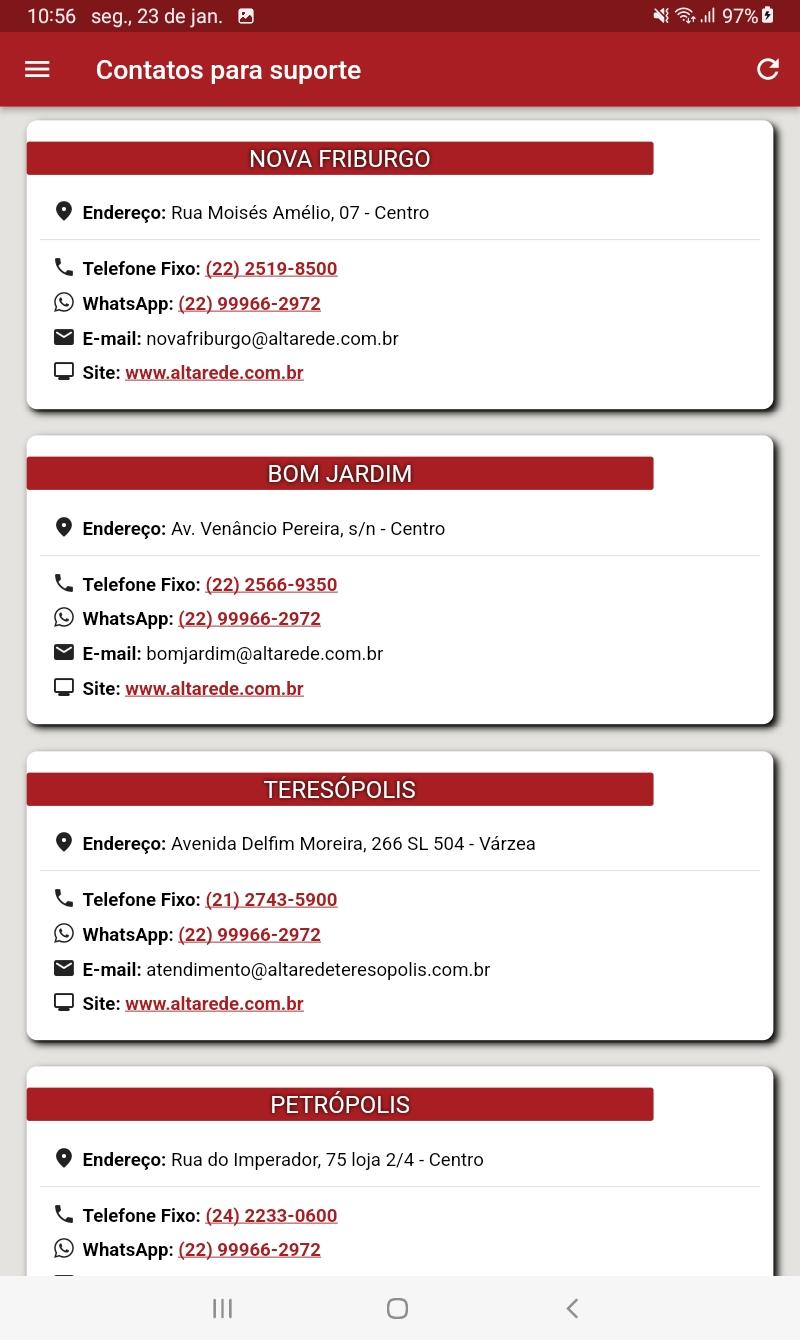 10:56 seg., 23 de jan. 97%

Contatos para suporte

NOVA FRIBURGO

Endereço: Rua Moisés Amélio, 07 - Centro

Telefone Fixo: (22) 2519-8500
WhatsApp: (22) 99966-2972
E-mail: novafriburgo@altarede.com.br
Site: www.altarede.com.br

BOM JARDIM

Endereço: Av. Venâncio Pereira, s/n - Centro

Telefone Fixo: (22) 2566-9350
WhatsApp: (22) 99966-2972
E-mail: bomjardim@altarede.com.br
Site: www.altarede.com.br

TERESÓPOLIS

Endereço: Avenida Delfim Moreira, 266 SL 504 - Várzea

Telefone Fixo: (21) 2743-5900
WhatsApp: (22) 99966-2972
E-mail: atendimento@altaredeteresopolis.com.br
Site: www.altarede.com.br

PETRÓPOLIS

Endereço: Rua do Imperador, 75 loja 2/4 - Centro

Telefone Fixo: (24) 2233-0600
WhatsApp: (22) 99966-2972